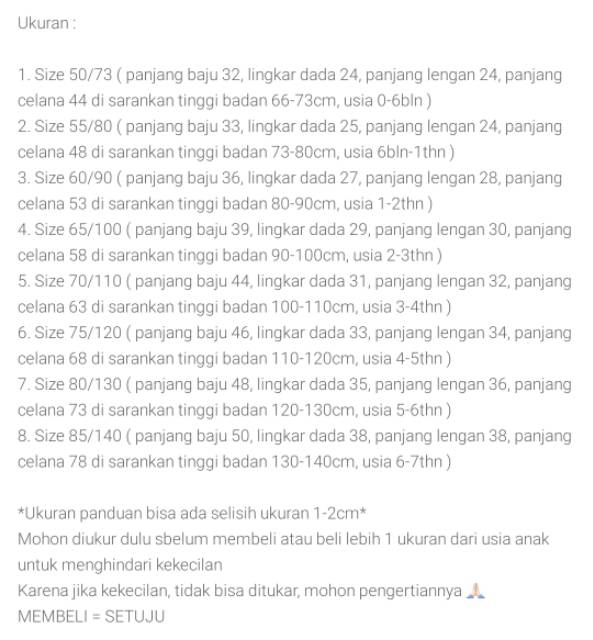 Ukuran :

1. Size 50/73 ( panjang baju 32, lingkar dada 24, panjang lengan 24, panjang celana 44 di sarankan tinggi badan 66-73cm, usia 0-6bln )
2. Size 55/80 ( panjang baju 33, lingkar dada 25, panjang lengan 24, panjang celana 48 di sarankan tinggi badan 73-80cm, usia 6bln-1thn )
3. Size 60/90 ( panjang baju 36, lingkar dada 27, panjang lengan 28, panjang celana 53 di sarankan tinggi badan 80-90cm, usia 1-2thn )
4. Size 65/100 ( panjang baju 39, lingkar dada 29, panjang lengan 30, panjang celana 58 di sarankan tinggi badan 90-100cm, usia 2-3thn )
5. Size 70/110 ( panjang baju 44, lingkar dada 31, panjang lengan 32, panjang celana 63 di sarankan tinggi badan 100-110cm, usia 3-4thn )
6. Size 75/120 ( panjang baju 46, lingkar dada 33, panjang lengan 34, panjang celana 68 di sarankan tinggi badan 110-120cm, usia 4-5thn )
7. Size 80/130 ( panjang baju 48, lingkar dada 35, panjang lengan 36, panjang celana 73 di sarankan tinggi badan 120-130cm, usia 5-6thn )
8. Size 85/140 ( panjang baju 50, lingkar dada 38, panjang lengan 38, panjang celana 78 di sarankan tinggi badan 130-140cm, usia 6-7thn )

*Ukuran panduan bisa ada selisih ukuran 1-2cm*
Mohon diukur dulu sbelum membeli atau beli lebih 1 ukuran dari usia anak untuk menghindari kekecilan
Karena jika kekecilan, tidak bisa ditukar, mohon pengertiannya 🙏
MEMBELI = SETUJU